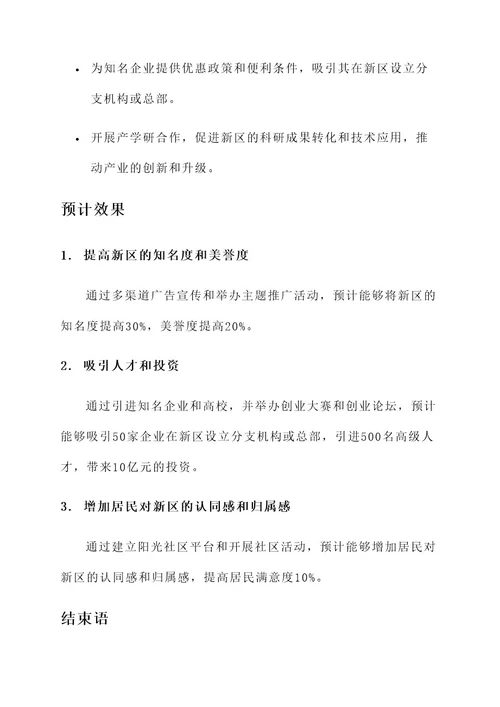 • 为知名企业提供优惠政策和便利条件，吸引其在新区设立分支机构或总部。

• 开展产学研合作，促进新区的科研成果转化和技术应用，推动产业的创新和升级。

预计效果

1. 提高新区的知名度和美誉度

通过多渠道广告宣传和举办主题推广活动，预计能够将新区的知名度提高30%，美誉度提高20%。

2. 吸引人才和投资

通过引进知名企业和高校，并举办创业大赛和创业论坛，预计能够吸引50家企业在新区设立分支机构或总部，引进500名高级人才，带来10亿元的投资。

3. 增加居民对新区的认同感和归属感

通过建立阳光社区平台和开展社区活动，预计能够增加居民对新区的认同感和归属感，提高居民满意度10%。

结束语